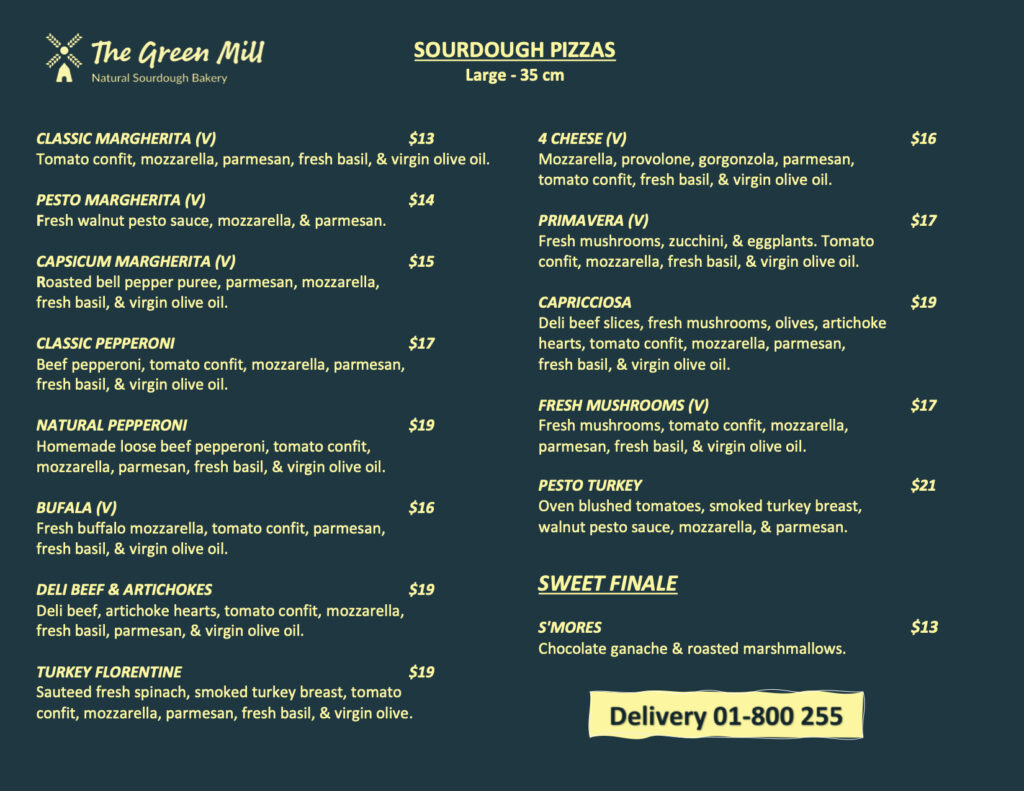 The Green Mill
Natural Sourdough Bakery

SOURDOUGH PIZZAS
Large - 35 cm

CLASSIC MARGHERITA (V) $13
Tomato confit, mozzarella, parmesan, fresh basil, & virgin olive oil.

PESTO MARGHERITA (V) $14
Fresh walnut pesto sauce, mozzarella, & parmesan.

CAPSICUM MARGHERITA (V) $15
Roasted bell pepper puree, parmesan, mozzarella, fresh basil, & virgin olive oil.

CLASSIC PEPPERONI $17
Beef pepperoni, tomato confit, mozzarella, parmesan, fresh basil, & virgin olive oil.

NATURAL PEPPERONI $19
Homemade loose beef pepperoni, tomato confit, mozzarella, parmesan, fresh basil, & virgin olive oil.

BUFALA (V) $16
Fresh buffalo mozzarella, tomato confit, parmesan, fresh basil, & virgin olive oil.

DELI BEEF & ARTICHOKES $19
Deli beef, artichoke hearts, tomato confit, mozzarella, fresh basil, parmesan, & virgin olive oil.

TURKEY FLORENTINE $19
Sauteed fresh spinach, smoked turkey breast, tomato confit, mozzarella, parmesan, fresh basil, & virgin olive.

4 CHEESE (V) $16
Mozzarella, provolone, gorgonzola, parmesan, tomato confit, fresh basil, & virgin olive oil.

PRIMAVERA (V) $17
Fresh mushrooms, zucchini, & eggplants. Tomato confit, mozzarella, fresh basil, & virgin olive oil.

CAPRICCIOSA $19
Deli beef slices, fresh mushrooms, olives, artichoke hearts, tomato confit, mozzarella, parmesan, fresh basil, & virgin olive oil.

FRESH MUSHROOMS (V) $17
Fresh mushrooms, tomato confit, mozzarella, parmesan, fresh basil, & virgin olive oil.

PESTO TURKEY $21
Oven blushed tomatoes, smoked turkey breast, walnut pesto sauce, mozzarella, & parmesan.

SWEET FINALE

S'MORES $13
Chocolate ganache & roasted marshmallows.

Delivery 01-800 255